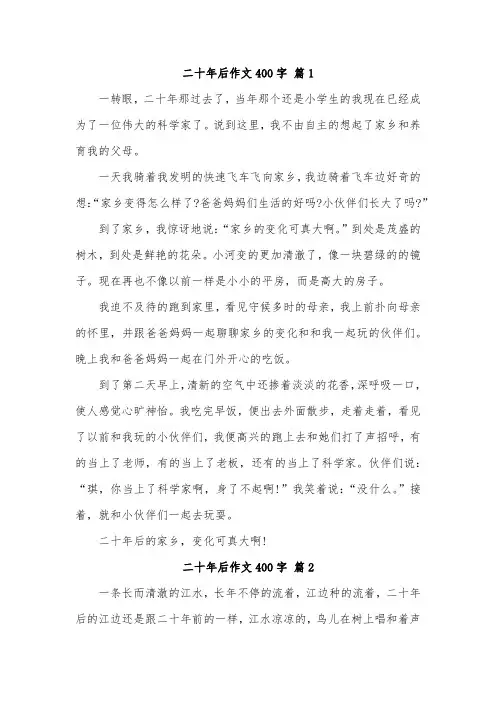 二十年后作文400字 篇1

一转眼，二十年那过去了，当年那个还是小学生的我现在已经成为了一位伟大的科学家了。说到这里，我不由自主的想起了家乡和养育我的父母。

一天我骑着我发明的快速飞车飞向家乡，我边骑着飞车边好奇的想:“家乡变得怎么样了?爸爸妈妈们生活的好吗?小伙伴们长大了吗?”

到了家乡，我惊讶地说:“家乡的变化可真大啊。”到处是茂盛的树木，到处是鲜艳的花朵。小河变的更加清澈了，像一块碧绿的的镜子。现在再也不像以前一样是小小的平房，而是高大的房子。

我迫不及待的跑到家里，看见守候多时的母亲，我上前扑向母亲的怀里，并跟爸爸妈妈一起聊聊家乡的变化和和我一起玩的伙伴们。晚上我和爸爸妈妈一起在门外开心的吃饭。

到了第二天早上，清新的空气中还掺着淡淡的花香，深呼吸一口，使人感觉心旷神怡。我吃完早饭，便出去外面散步，走着走着，看见了以前和我玩的小伙伴们，我便高兴的跑上去和她们打了声招呼，有的当上了老师，有的当上了老板，还有的当上了科学家。伙伴们说:“琪，你当上了科学家啊，身了不起啊!”我笑着说:“没什么。”接着，就和小伙伴们一起去玩耍。

二十年后的家乡，变化可真大啊!

二十年后作文400字 篇2

一条长而清澈的江水，长年不停的流着，江边种的流着，二十年后的江边还是跟二十年前的一样，江水凉凉的，鸟儿在树上唱和着声